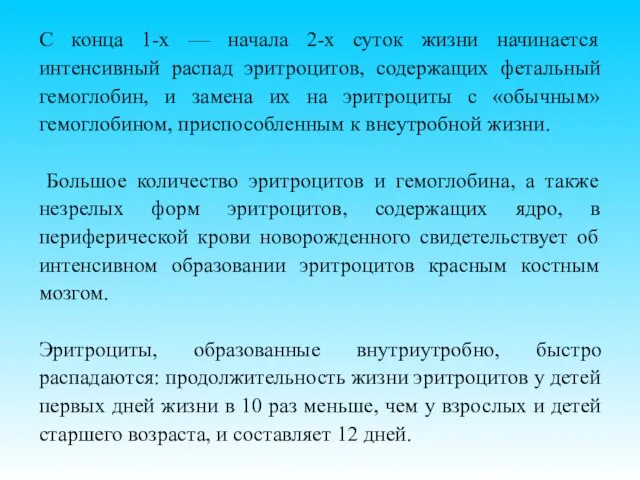 С конца 1-х — начала 2-х суток жизни начинается интенсивный распад эритроцитов, содержащих фетальный гемоглобин, и замена их на эритроциты с «обычным» гемоглобином, приспособленным к внеутробной жизни.

Большое количество эритроцитов и гемоглобина, а также незрелых форм эритроцитов, содержащих ядро, в периферической крови новорожденного свидетельствует об интенсивном образовании эритроцитов красным костным мозгом.

Эритроциты, образованные внутриутробно, быстро распадаются: продолжительность жизни эритроцитов у детей первых дней жизни в 10 раз меньше, чем у взрослых и детей старшего возраста, и составляет 12 дней.